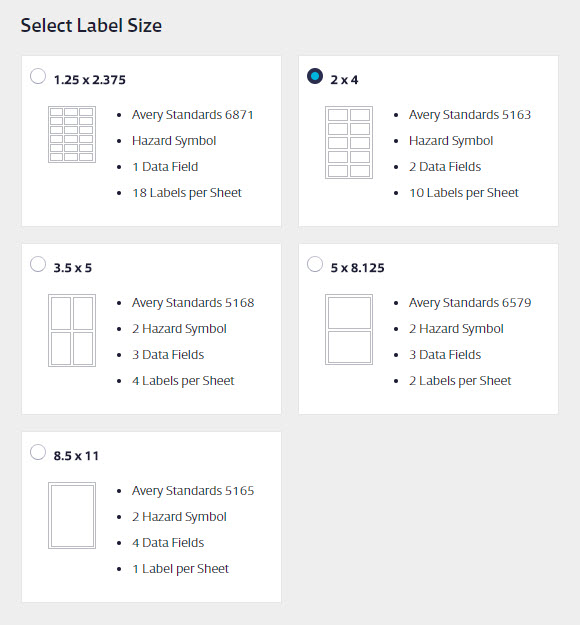 Select Label Size

1.25 x 2.375

- Avery Standards 6871
- Hazard Symbol
- 1 Data Field
- 18 Labels per Sheet

2 x 4

- Avery Standards 5163
- Hazard Symbol
- 2 Data Fields
- 10 Labels per Sheet

3.5 x 5

- Avery Standards 5168
- 2 Hazard Symbol
- 3 Data Fields
- 4 Labels per Sheet

5 x 8.125

- Avery Standards 6579
- 2 Hazard Symbol
- 3 Data Fields
- 2 Labels per Sheet

8.5 x 11

- Avery Standards 5165
- 2 Hazard Symbol
- 4 Data Fields
- 1 Label per Sheet